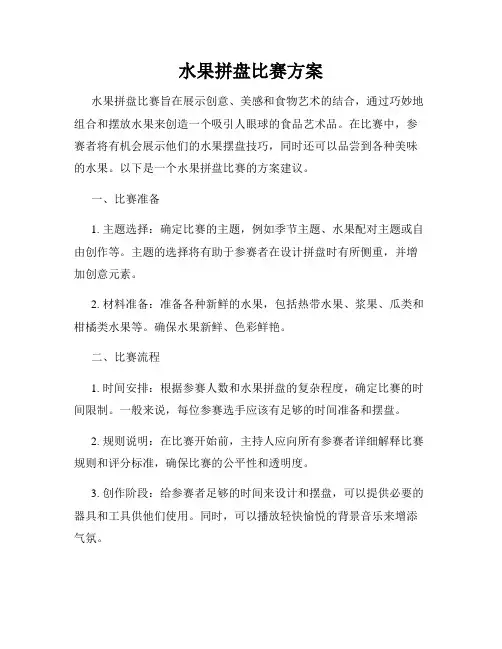 水果拼盘比赛方案

水果拼盘比赛旨在展示创意、美感和食物艺术的结合，通过巧妙地组合和摆放水果来创造一个吸引人眼球的食品艺术品。在比赛中，参赛者将有机会展示他们的水果摆盘技巧，同时还可以品尝到各种美味的水果。以下是一个水果拼盘比赛的方案建议。

一、比赛准备

1. 主题选择：确定比赛的主题，例如季节主题、水果配对主题或自由创作等。主题的选择将有助于参赛者在设计拼盘时有所侧重，并增加创意元素。

2. 材料准备：准备各种新鲜的水果，包括热带水果、浆果、瓜类和柑橘类水果等。确保水果新鲜、色彩鲜艳。

二、比赛流程

1. 时间安排：根据参赛人数和水果拼盘的复杂程度，确定比赛的时间限制。一般来说，每位参赛选手应该有足够的时间准备和摆盘。

2. 规则说明：在比赛开始前，主持人应向所有参赛者详细解释比赛规则和评分标准，确保比赛的公平性和透明度。

3. 创作阶段：给参赛者足够的时间来设计和摆盘，可以提供必要的器具和工具供他们使用。同时，可以播放轻快愉悦的背景音乐来增添气氛。